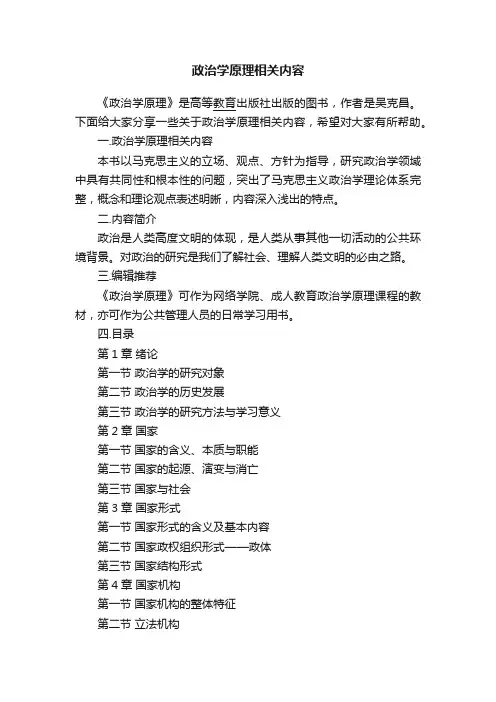 政治学原理相关内容

《政治学原理》是高等教育出版社出版的图书，作者是吴克昌。下面给大家分享一些关于政治学原理相关内容，希望对大家有所帮助。

一.政治学原理相关内容

本书以马克思主义的立场、观点、方针为指导，研究政治学领域中具有共同性和根本性的问题，突出了马克思主义政治学理论体系完整，概念和理论观点表述明晰，内容深入浅出的特点。

二.内容简介

政治是人类高度文明的体现，是人类从事其他一切活动的公共环境背景。对政治的研究是我们了解社会、理解人类文明的必由之路。

三.编辑推荐

《政治学原理》可作为网络学院、成人教育政治学原理课程的教材，亦可作为公共管理人员的日常学习用书。

四.目录

第 1 章 绪论

第一节 政治学的研究对象

第二节 政治学的历史发展

第三节 政治学的研究方法与学习意义

第 2 章 国家

第一节 国家的含义、本质与职能

第二节 国家的起源、演变与消亡

第三节 国家与社会

第 3 章 国家形式

第一节 国家形式的含义及基本内容

第二节 国家政权组织形式——政体

第三节 国家结构形式

第 4 章 国家机构

第一节 国家机构的整体特征

第二节 立法机构